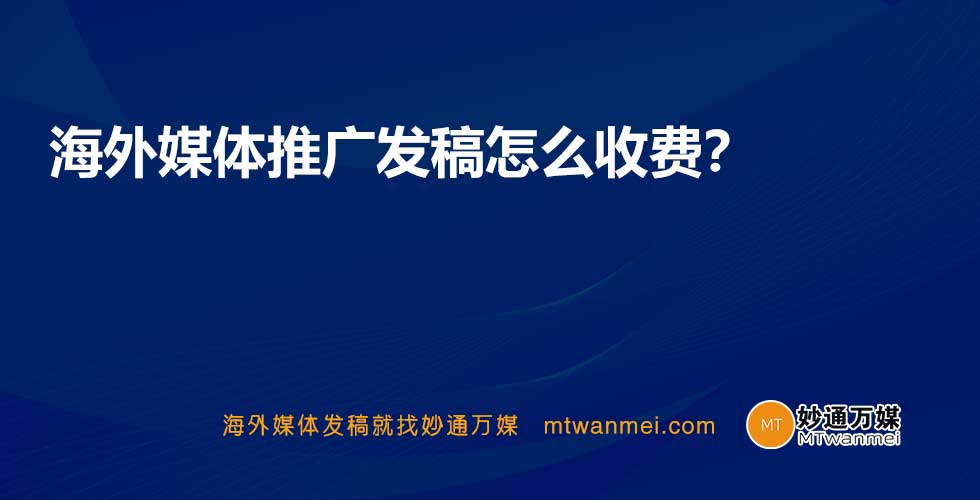 海外媒体推广发稿怎么收费?

海外媒体发稿就找妙通万媒 mtwanmei.com

MT 妙通万媒 MTwanmei